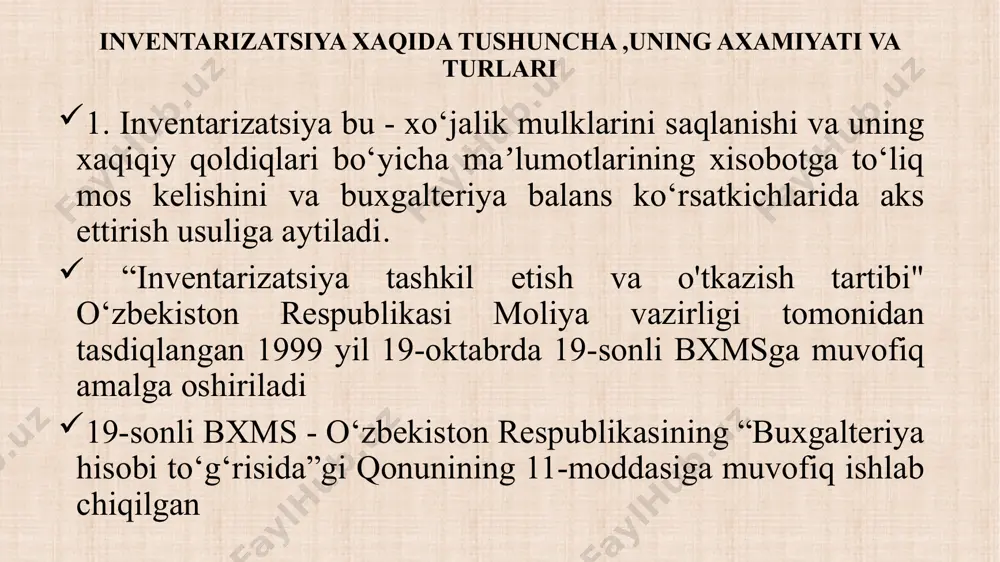 INVENTARIZATSIYA XAQIDA TUSHUNCHA ,UNING AXAMIYATI VA TURLARI

✓1. Inventarizatsiya bu - xo‘jalik mulklarini saqlanishi va uning xaqiqiy qoldiqlari bo‘yicha ma’lumotlarining xisobotga to‘liq mos kelishini va buxgalteriya balans ko‘rsatkichlarida aks ettirish usuliga aytiladi.

✓ “Inventarizatsiya tashkil etish va o'tkazish tartibi" O‘zbekiston Respublikasi Moliya vazirligi tomonidan tasdiqlangan 1999 yil 19-oktabrda 19-sonli BXMSga muvofiq amalga oshiriladi

✓19-sonli BXMS - O‘zbekiston Respublikasining “Buxgalteriya hisobi to‘g‘risida”gi Qonunining 11-moddasiga muvofiq ishlab chiqilgan

FaylHub.uz